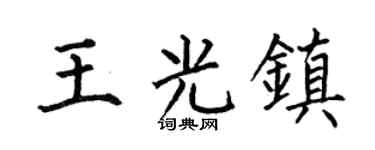 王光鎮
词典网